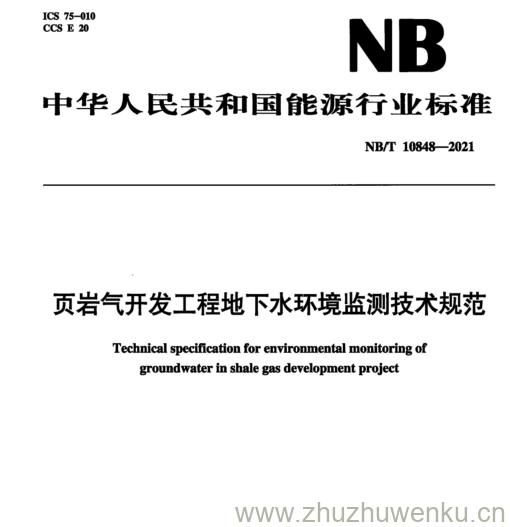 ICS 75-010
CCS E 20

NB

中华人民共和国能源行业标准

NB/T 10848—2021

页岩气开发工程地下水环境监测技术规范

Technical specification for environmental monitoring of groundwater in shale gas development project

www.zhuzhuwenku.cn